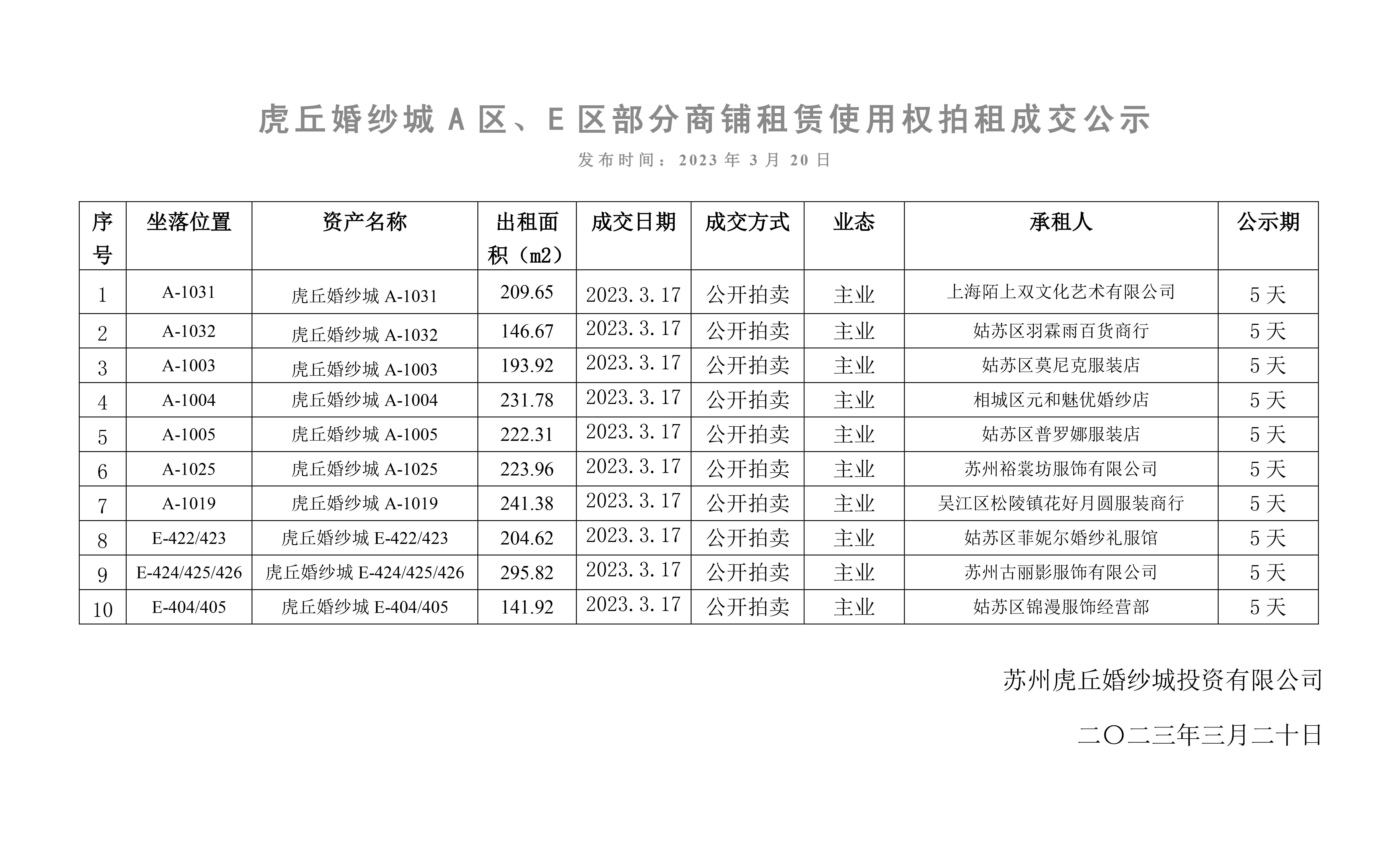 虎丘婚纱城 A 区、E 区部分商铺租赁使用权拍租成交公示

发布时间：2023 年 3 月 20 日

| 序号 | 坐落位置 | 资产名称 | 出租面积（m2） | 成交日期 | 成交方式 | 业态 | 承租人 | 公示期 |
|---|---|---|---|---|---|---|---|---|
| 1 | A-1031 | 虎丘婚纱城 A-1031 | 209.65 | 2023.3.17 | 公开拍卖 | 主业 | 上海陌上双文化艺术有限公司 | 5 天 |
| 2 | A-1032 | 虎丘婚纱城 A-1032 | 146.67 | 2023.3.17 | 公开拍卖 | 主业 | 姑苏区羽霖雨百货商行 | 5 天 |
| 3 | A-1003 | 虎丘婚纱城 A-1003 | 193.92 | 2023.3.17 | 公开拍卖 | 主业 | 姑苏区莫尼克服装店 | 5 天 |
| 4 | A-1004 | 虎丘婚纱城 A-1004 | 231.78 | 2023.3.17 | 公开拍卖 | 主业 | 相城区元和魅优婚纱店 | 5 天 |
| 5 | A-1005 | 虎丘婚纱城 A-1005 | 222.31 | 2023.3.17 | 公开拍卖 | 主业 | 姑苏区普罗娜服装店 | 5 天 |
| 6 | A-1025 | 虎丘婚纱城 A-1025 | 223.96 | 2023.3.17 | 公开拍卖 | 主业 | 苏州裕裳坊服饰有限公司 | 5 天 |
| 7 | A-1019 | 虎丘婚纱城 A-1019 | 241.38 | 2023.3.17 | 公开拍卖 | 主业 | 吴江区松陵镇花好月圆服装商行 | 5 天 |
| 8 | E-422/423 | 虎丘婚纱城 E-422/423 | 204.62 | 2023.3.17 | 公开拍卖 | 主业 | 姑苏区菲妮尔婚纱礼服馆 | 5 天 |
| 9 | E-424/425/426 | 虎丘婚纱城 E-424/425/426 | 295.82 | 2023.3.17 | 公开拍卖 | 主业 | 苏州古丽影服饰有限公司 | 5 天 |
| 10 | E-404/405 | 虎丘婚纱城 E-404/405 | 141.92 | 2023.3.17 | 公开拍卖 | 主业 | 姑苏区锦漫服饰经营部 | 5 天 |

苏州虎丘婚纱城投资有限公司

二〇二三年三月二十日